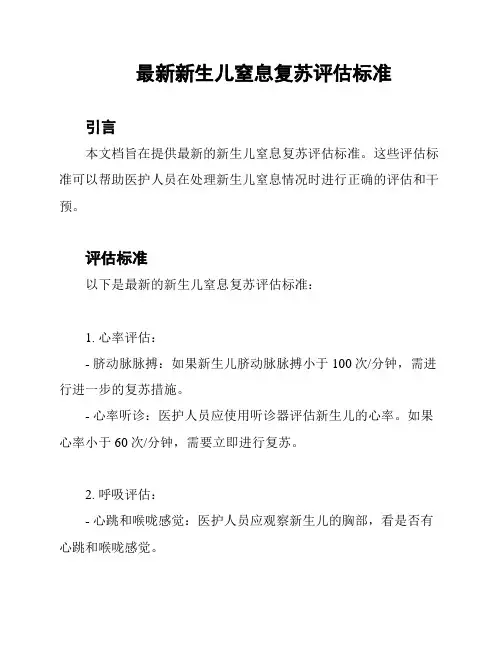 最新新生儿窒息复苏评估标准

引言

本文档旨在提供最新的新生儿窒息复苏评估标准。这些评估标准可以帮助医护人员在处理新生儿窒息情况时进行正确的评估和干预。

评估标准

以下是最新的新生儿窒息复苏评估标准：

1. 心率评估：

- 脐动脉脉搏：如果新生儿脐动脉脉搏小于 100 次/分钟，需进行进一步的复苏措施。

- 心率听诊：医护人员应使用听诊器评估新生儿的心率。如果心率小于 60 次/分钟，需要立即进行复苏。

2. 呼吸评估：

- 心跳和喉咙感觉：医护人员应观察新生儿的胸部，看是否有心跳和喉咙感觉。